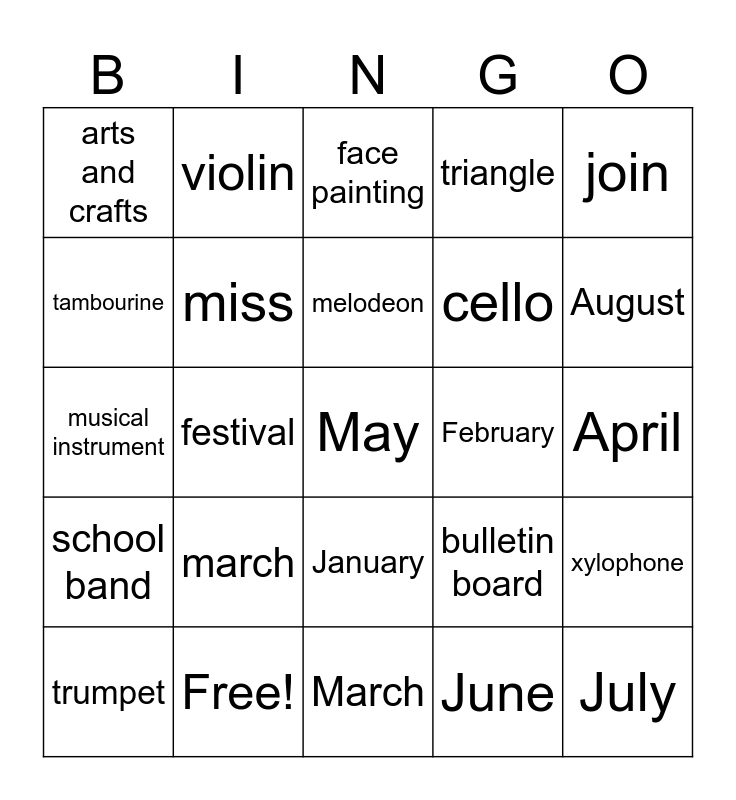 | B | I | N | G | O |
|---|---|---|---|---|
| arts and crafts | violin | face painting | triangle | join |
| tambourine | miss | melodeon | cello | August |
| musical instrument | festival | May | February | April |
| school band | march | January | bulletin board | xylophone |
| trumpet | Free! | March | June | July |